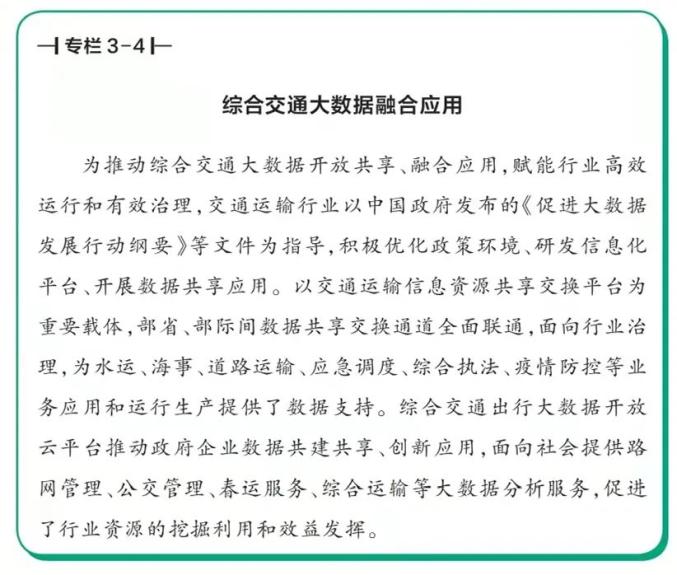 专栏 3-4

综合交通大数据融合应用

为推动综合交通大数据开放共享、融合应用，赋能行业高效运行和有效治理，交通运输行业以中国政府发布的《促进大数据发展行动纲要》等文件为指导，积极优化政策环境、研发信息化平台、开展数据共享应用。以交通运输信息资源共享交换平台为重要载体，部省、部际间数据共享交换通道全面联通，面向行业治理，为水运、海事、道路运输、应急调度、综合执法、疫情防控等业务应用和运行生产提供了数据支持。综合交通出行大数据开放云平台推动政府企业数据共建共享、创新应用，面向社会提供路网管理、公交管理、春运服务、综合运输等大数据分析服务，促进了行业资源的挖掘利用和效益发挥。